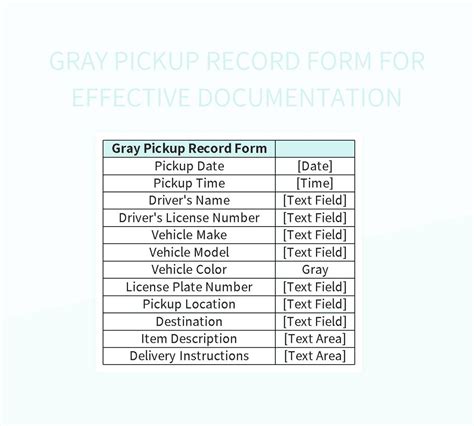 GRAY PICKUP RECORD FORM FOR EFFECTIVE DOCUMENTATION

| Gray Pickup Record Form | |
|---|---|
| Pickup Date | [Date] |
| Pickup Time | [Time] |
| Driver's Name | [Text Field] |
| Driver's License Number | [Text Field] |
| Vehicle Make | [Text Field] |
| Vehicle Model | [Text Field] |
| Vehicle Color | Gray |
| License Plate Number | [Text Field] |
| Pickup Location | [Text Field] |
| Destination | [Text Field] |
| Item Description | [Text Area] |
| Delivery Instructions | [Text Area] |